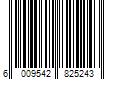 6 009542 825243